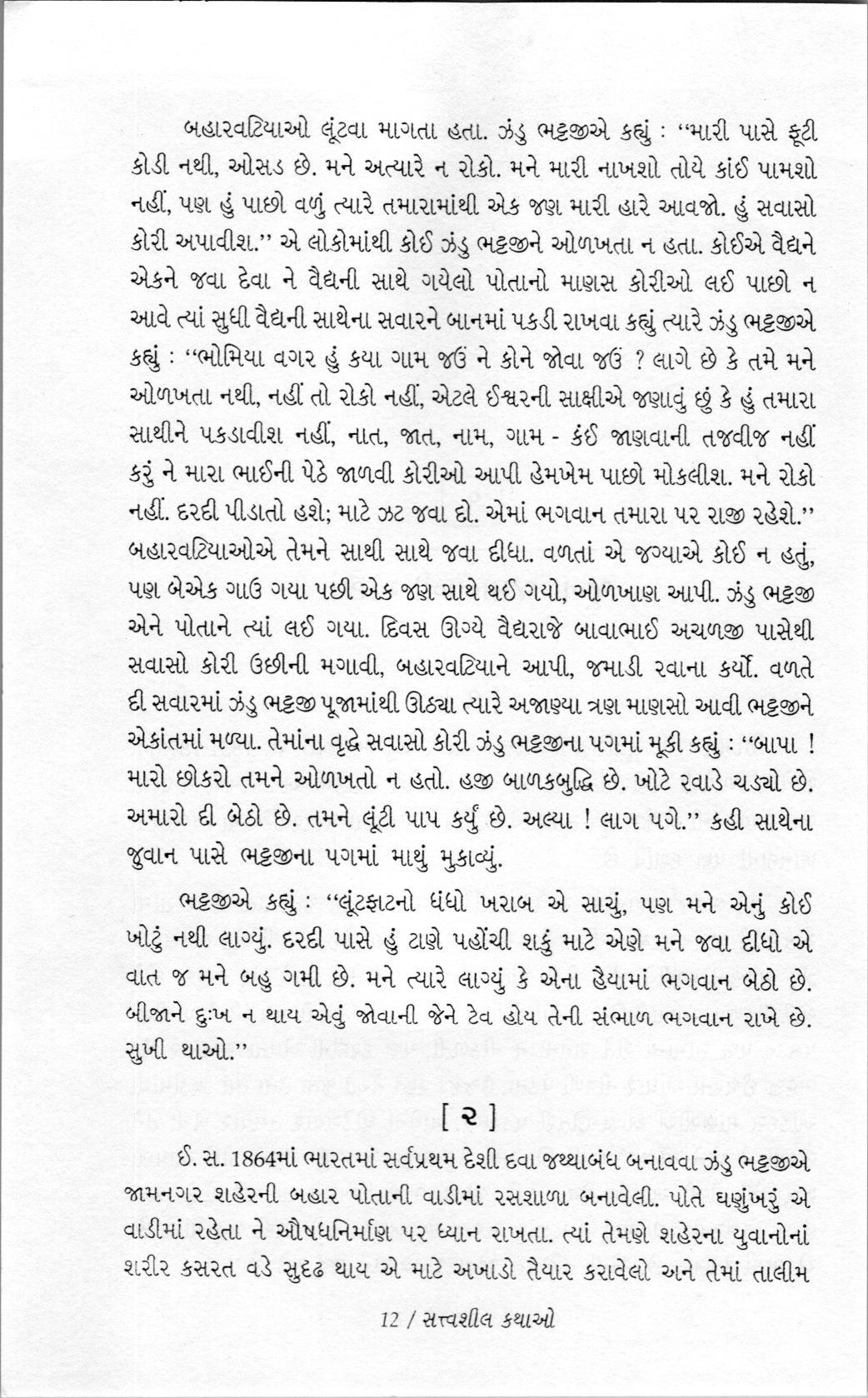 બહારવટિયાઓ લૂંટવા માગતા હતા. ઝંડુ ભટ્ટજીએ કહ્યું : "મારી પાસે ફૂટી કોડી નથી, ઓસડ છે. મને અત્યારે ન રોકો. મને મારી નાખશો તોયે કાંઈ પામશો નહીં, પણ હું પાછો વળું ત્યારે તમારામાંથી એક જણ મારી હારે આવજો. હું સવાસો કોરી અપાવીશ." એ લોકોમાંથી કોઈ ઝંડુ ભટ્ટજીને ઓળખતા ન હતા. કોઈએ વૈદ્યને એકને જવા દેવા ને વૈદ્યની સાથે ગયેલો પોતાનો માણસ કોરીઓ લઈ પાછો ન આવે ત્યાં સુધી વૈદ્યની સાથેના સવારને બાનમાં પકડી રાખવા કહ્યું ત્યારે ઝંડુ ભટ્ટજીએ કહ્યું : "ભોમિયા વગર હું કયા ગામ જઉં ને કોને જોવા જઉં ? લાગે છે કે તમે મને ઓળખતા નથી, નહીં તો રોકો નહીં, એટલે ઈશ્વરની સાક્ષીએ જણાવું છું કે હું તમારા સાથીને પકડાવીશ નહીં, નાત, જાત, નામ, ગામ - કંઈ જાણવાની તજવીજ નહીં કરું ને મારા ભાઈની પેઠે જાળવી કોરીઓ આપી હેમખેમ પાછો મોકલીશ. મને રોકો નહીં. દરદી પીડાતો હશે; માટે ઝટ જવા દો. એમાં ભગવાન તમારા પર રાજી રહેશે." બહારવટિયાઓએ તેમને સાથી સાથે જવા દીધા. વળતાં એ જગ્યાએ કોઈ ન હતું, પણ બેએક ગાઉ ગયા પછી એક જણ સાથે થઈ ગયો, ઓળખાણ આપી. ઝંડુ ભટ્ટજી એને પોતાને ત્યાં લઈ ગયા. દિવસ ઊગ્યે વૈદ્યરાજે બાવાભાઈ અચળજી પાસેથી સવાસો કોરી ઉછીની મગાવી, બહારવટિયાને આપી, જમાડી રવાના કર્યો. વળતે દી સવારમાં ઝંડુ ભટ્ટજી પૂજામાંથી ઊઠ્યા ત્યારે અજાણ્યા ત્રણ માણસો આવી ભટ્ટજીને એકાંતમાં મળ્યા. તેમાંના વૃદ્ધે સવાસો કોરી ઝંડુ ભટ્ટજીના પગમાં મૂકી કહ્યું : "બાપા ! મારો છોકરો તમને ઓળખતો ન હતો. હજી બાળકબુદ્ધિ છે. ખોટે રવાડે ચડ્યો છે. અમારો દી બેઠો છે. તમને લૂંટી પાપ કર્યું છે. અલ્યા ! લાગ પગે." કહી સાથેના જુવાન પાસે ભટ્ટજીના પગમાં માથું મુકાવ્યું.

ભટ્ટજીએ કહ્યું : "લૂંટફાટનો ધંધો ખરાબ એ સાચું, પણ મને એનું કોઈ ખોટું નથી લાગ્યું. દરદી પાસે હું ટાણે પહોંચી શકું માટે એણે મને જવા દીધો એ વાત જ મને બહુ ગમી છે. મને ત્યારે લાગ્યું કે એના હૈયામાં ભગવાન બેઠો છે. બીજાને દુઃખ ન થાય એવું જોવાની જેને ટેવ હોય તેની સંભાળ ભગવાન રાખે છે. સુખી થાઓ."

[ ૨ ]

ઈ. સ. 1864માં ભારતમાં સર્વપ્રથમ દેશી દવા જથ્થાબંધ બનાવવા ઝંડુ ભટ્ટજીએ જામનગર શહેરની બહાર પોતાની વાડીમાં રસશાળા બનાવેલી. પોતે ઘણુંખરું એ વાડીમાં રહેતા ને ઔષધનિર્માણ પર ધ્યાન રાખતા. ત્યાં તેમણે શહેરના યુવાનોનાં શરીર કસરત વડે સુદૃઢ થાય એ માટે અખાડો તૈયાર કરાવેલો અને તેમાં તાલીમ

12 / સત્ત્વશીલ કથાઓ